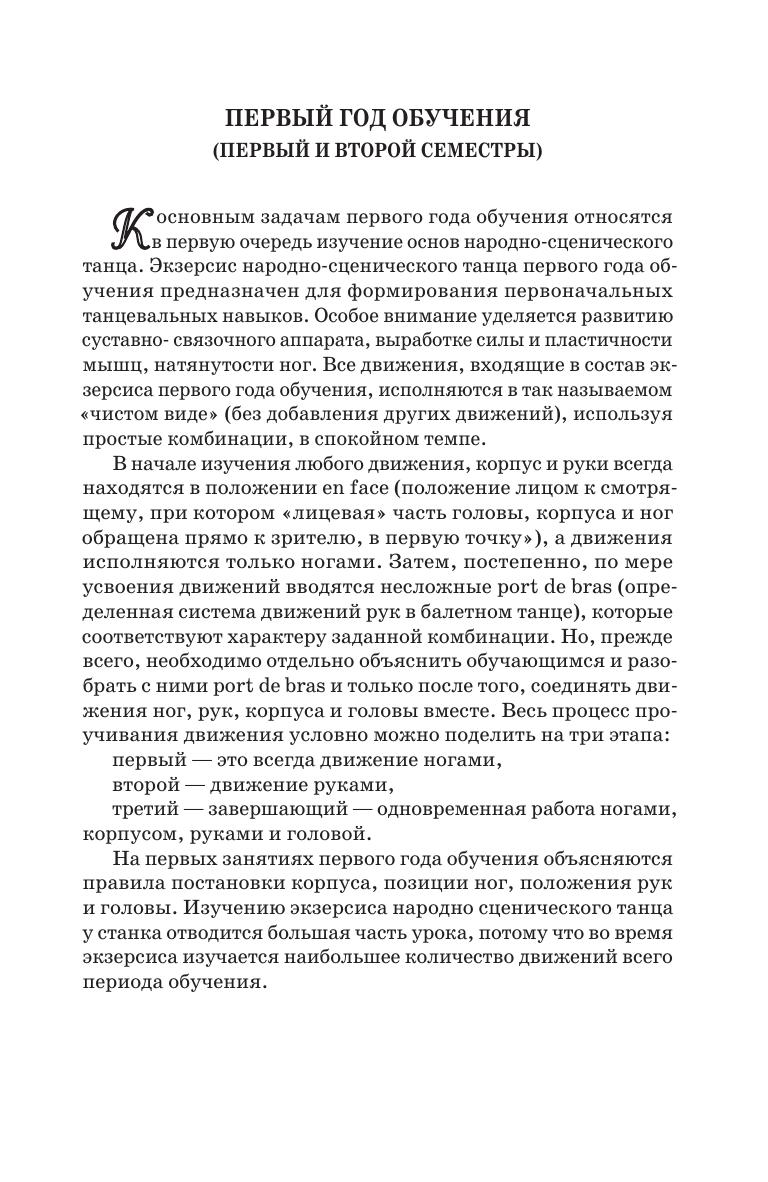 ПЕРВЫЙ ГОД ОБУЧЕНИЯ
(ПЕРВЫЙ И ВТОРОЙ СЕМЕСТРЫ)

К основным задачам первого года обучения относятся в первую очередь изучение основ народно-сценического танца. Экзерсис народно-сценического танца первого года обучения предназначен для формирования первоначальных танцевальных навыков. Особое внимание уделяется развитию суставно- связочного аппарата, выработке силы и пластичности мышц, натянутости ног. Все движения, входящие в состав экзерсиса первого года обучения, исполняются в так называемом «чистом виде» (без добавления других движений), используя простые комбинации, в спокойном темпе.

В начале изучения любого движения, корпус и руки всегда находятся в положении en face (положение лицом к смотрящему, при котором «лицевая» часть головы, корпуса и ног обращена прямо к зрителю, в первую точку»), а движения исполняются только ногами. Затем, постепенно, по мере усвоения движений вводятся несложные port de bras (определенная система движений рук в балетном танце), которые соответствуют характеру заданной комбинации. Но, прежде всего, необходимо отдельно объяснить обучающимся и разобрать с ними port de bras и только после того, соединять движения ног, рук, корпуса и головы вместе. Весь процесс проучивания движения условно можно поделить на три этапа:

первый — это всегда движение ногами,

второй — движение руками,

третий — завершающий — одновременная работа ногами, корпусом, руками и головой.

На первых занятиях первого года обучения объясняются правила постановки корпуса, позиции ног, положения рук и головы. Изучению экзерсиса народно сценического танца у станка отводится большая часть урока, потому что во время экзерсиса изучается наибольшее количество движений всего периода обучения.